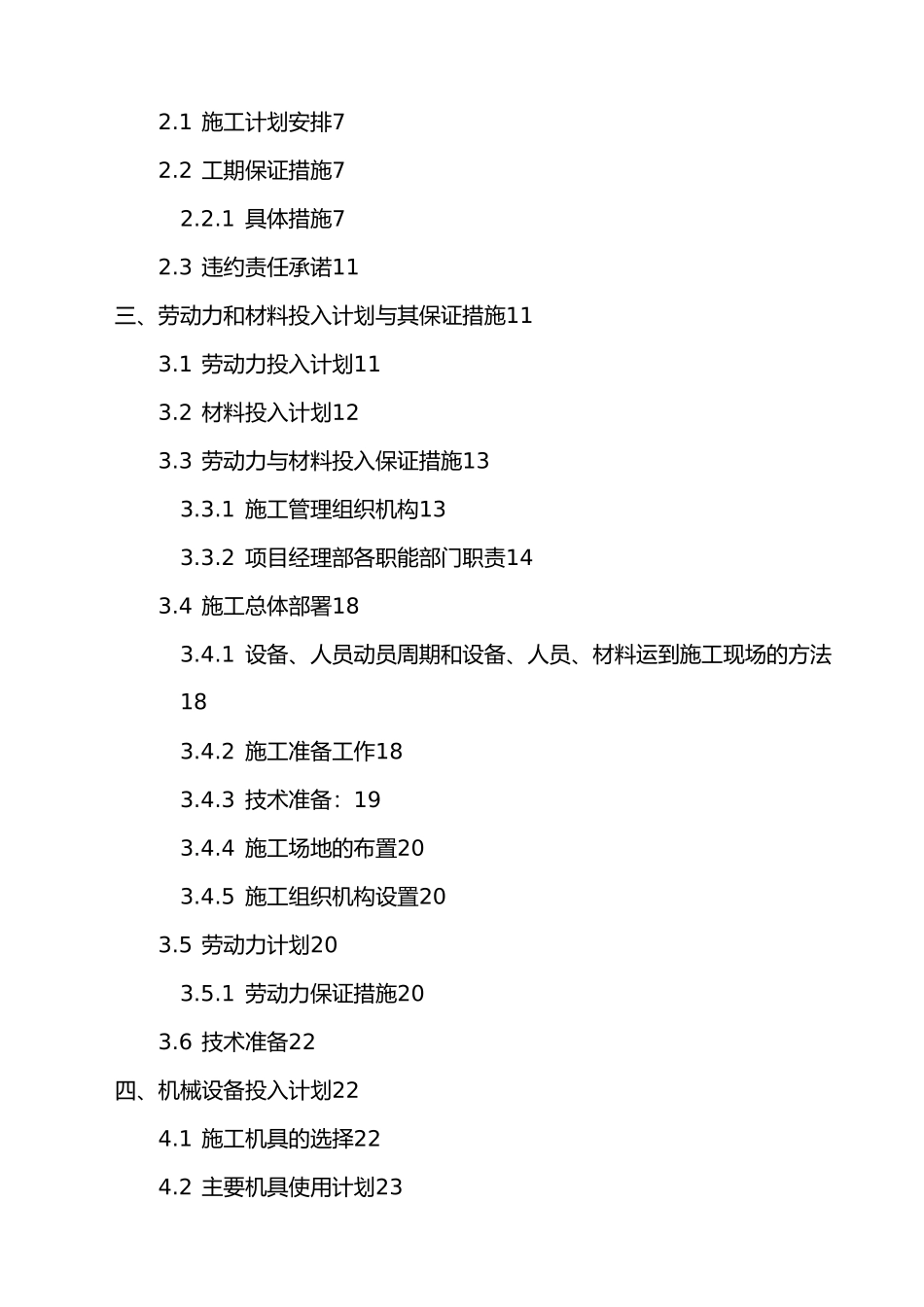 2.1 施工计划安排7

2.2 工期保证措施7

2.2.1 具体措施7

2.3 违约责任承诺11

三、劳动力和材料投入计划与其保证措施11

3.1 劳动力投入计划11

3.2 材料投入计划12

3.3 劳动力与材料投入保证措施13

3.3.1 施工管理组织机构13

3.3.2 项目经理部各职能部门职责14

3.4 施工总体部署18

3.4.1 设备、人员动员周期和设备、人员、材料运到施工现场的方法18

3.4.2 施工准备工作18

3.4.3 技术准备：19

3.4.4 施工场地的布置20

3.4.5 施工组织机构设置20

3.5 劳动力计划20

3.5.1 劳动力保证措施20

3.6 技术准备22

四、机械设备投入计划22

4.1 施工机具的选择22

4.2 主要机具使用计划23